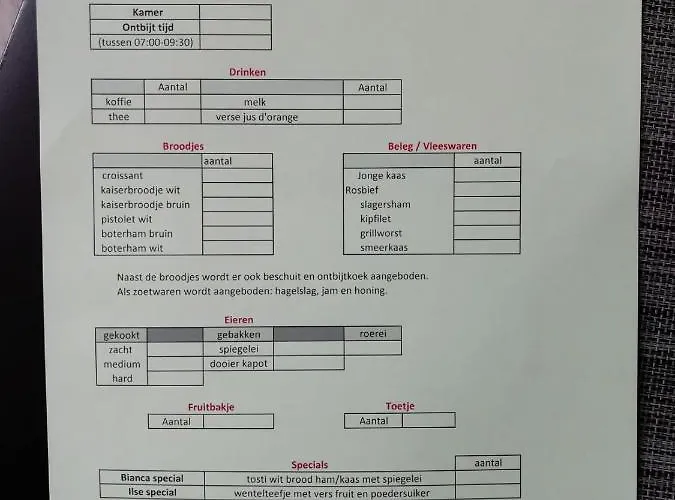 | Kamer | |
|---|---|
| Ontbijt tijd | |
| (tussen 07:00-09:30) | |

Drinken

| | Aantal | | Aantal |
|---|---|---|---|
| koffie | | melk | |
| thee | | verse jus d'orange | |

Broodjes

| | aantal |
|---|---|
| croissant | |
| kaiserbroodje wit | |
| kaiserbroodje bruin | |
| pistolet wit | |
| boterham bruin | |
| boterham wit | |

Beleg / Vleeswaren

| | aantal |
|---|---|
| Jonge kaas | |
| Rosbief | |
| slagersham | |
| kipfilet | |
| grillworst | |
| smeerkaas | |

Naast de broodjes wordt er ook beschuit en ontbijtkoek aangeboden.
Als zoetwaren wordt aangeboden: hagelslag, jam en honing.

Eieren

| gekookt | | gebakken | | roerei |
|---|---|---|---|---|
| zacht | | spiegelei | | |
| medium | | dooier kapot | | |
| hard | | | | |

Fruitbakje

| Aantal | |
|---|---|

Toetje

| Aantal | |
|---|---|

Specials

| | | aantal |
|---|---|---|
| Bianca special | tosti wit brood ham/kaas met spiegelei | |
| Ilse special | wentelteefje met vers fruit en poedersuiker | |